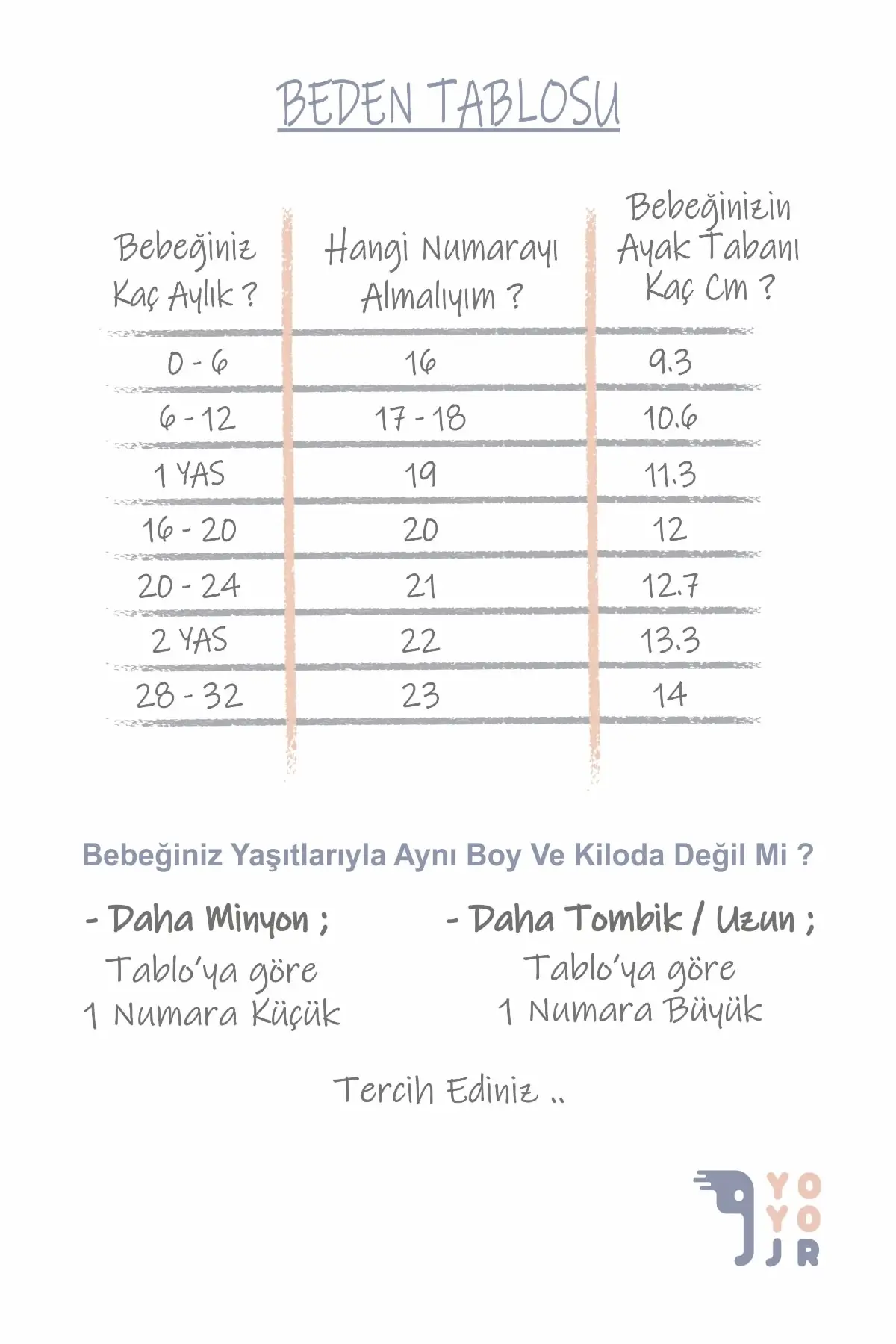 BEDEN TABLOSU

| Bebeğiniz Kaç Aylık ? | Hangi Numarayı Almalıyım ? | Bebeğinizin Ayak Tabanı Kaç Cm ? |
|---|---|---|
| 0 - 6 | 16 | 9.3 |
| 6 - 12 | 17 - 18 | 10.6 |
| 1 YAS | 19 | 11.3 |
| 16 - 20 | 20 | 12 |
| 20 - 24 | 21 | 12.7 |
| 2 YAS | 22 | 13.3 |
| 28 - 32 | 23 | 14 |

Bebeğiniz Yaşıtlarıyla Aynı Boy Ve Kiloda Değil Mi ?

- Daha Minyon ;
Tablo'ya göre
1 Numara Küçük

- Daha Tombik / Uzun ;
Tablo'ya göre
1 Numara Büyük

Tercih Ediniz ..

YO
YO
JR